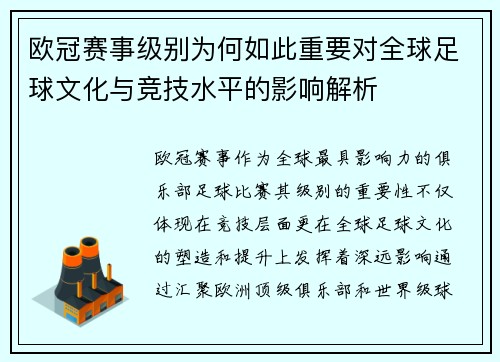 欧冠赛事级别为何如此重要对全球足球文化与竞技水平的影响解析

欧冠赛事作为全球最具影响力的俱乐部足球比赛其级别的重要性不仅体现在竞技层面更在全球足球文化的塑造和提升上发挥着深远影响通过汇聚欧洲顶级俱乐部和世界级球